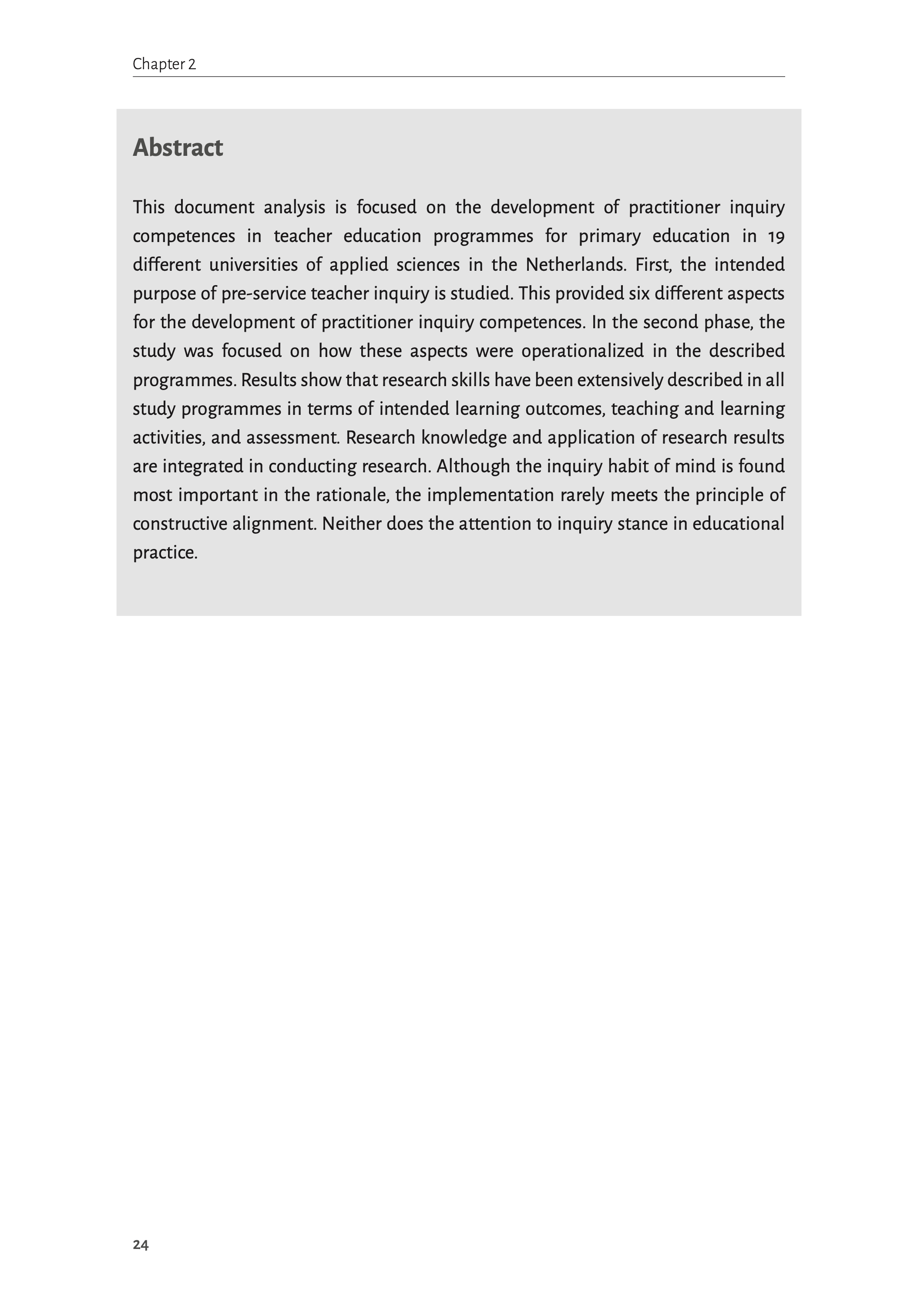 Chapter 2

Abstract

This document analysis is focused on the development of practitioner inquiry competences in teacher education programmes for primary education in 19 different universities of applied sciences in the Netherlands. First, the intended purpose of pre-service teacher inquiry is studied. This provided six different aspects for the development of practitioner inquiry competences. In the second phase, the study was focused on how these aspects were operationalized in the described programmes. Results show that research skills have been extensively described in all study programmes in terms of intended learning outcomes, teaching and learning activities, and assessment. Research knowledge and application of research results are integrated in conducting research. Although the inquiry habit of mind is found most important in the rationale, the implementation rarely meets the principle of constructive alignment. Neither does the attention to inquiry stance in educational practice.

24